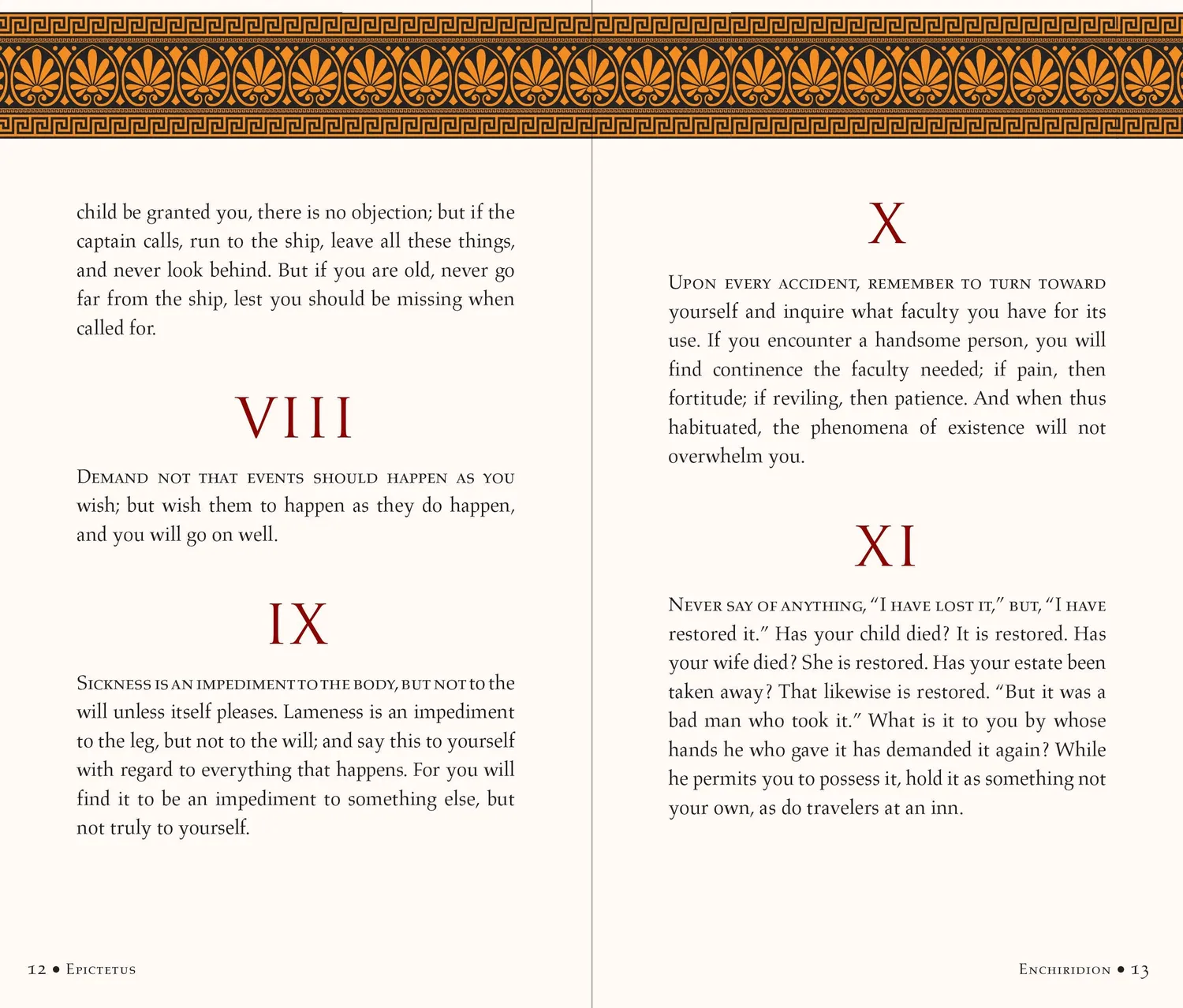 child be granted you, there is no objection; but if the captain calls, run to the ship, leave all these things, and never look behind. But if you are old, never go far from the ship, lest you should be missing when called for.

VIII

Demand not that events should happen as you wish; but wish them to happen as they do happen, and you will go on well.

IX

Sickness is an impediment to the body, but not to the will unless itself pleases. Lameness is an impediment to the leg, but not to the will; and say this to yourself with regard to everything that happens. For you will find it to be an impediment to something else, but not truly to yourself.

12 • Epictetus

X

Upon every accident, remember to turn toward yourself and inquire what faculty you have for its use. If you encounter a handsome person, you will find continence the faculty needed; if pain, then fortitude; if reviling, then patience. And when thus habituated, the phenomena of existence will not overwhelm you.

XI

Never say of anything, "I have lost it," but, "I have restored it." Has your child died? It is restored. Has your wife died? She is restored. Has your estate been taken away? That likewise is restored. "But it was a bad man who took it." What is it to you by whose hands he who gave it has demanded it again? While he permits you to possess it, hold it as something not your own, as do travelers at an inn.

Enchiridion • 13